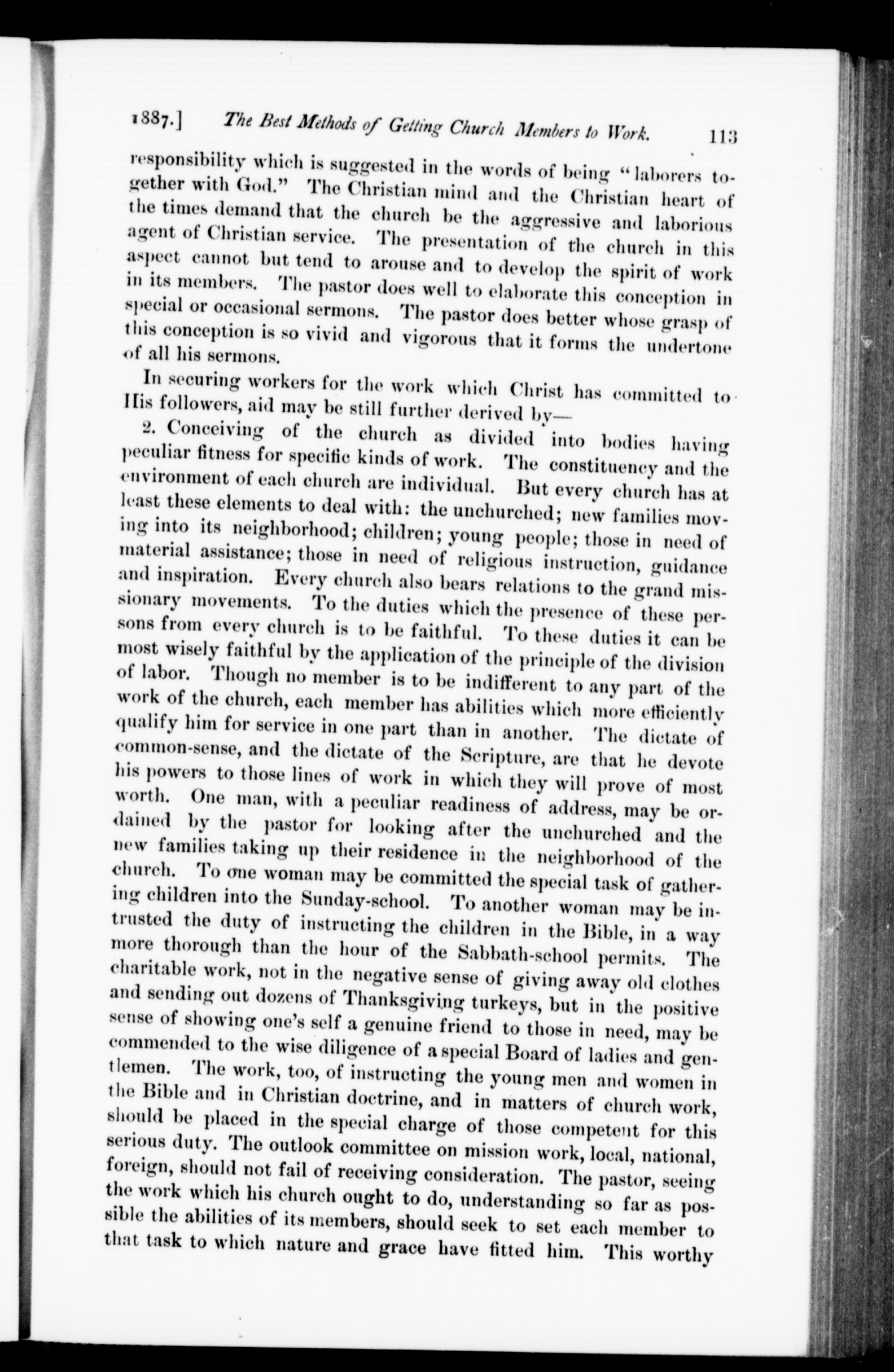 1887.] The Best Methods of Getting Church Members to Work. 113

responsibility which is suggested in the words of being "laborers together with God." The Christian mind and the Christian heart of the times demand that the church be the aggressive and laborious agent of Christian service. The presentation of the church in this aspect cannot but tend to arouse and to develop the spirit of work in its members. The pastor does well to elaborate this conception in special or occasional sermons. The pastor does better whose grasp of this conception is so vivid and vigorous that it forms the undertone of all his sermons.

In securing workers for the work which Christ has committed to His followers, aid may be still further derived by—

2. Conceiving of the church as divided into bodies having peculiar fitness for specific kinds of work. The constituency and the environment of each church are individual. But every church has at least these elements to deal with: the unchurched; new families moving into its neighborhood; children; young people; those in need of material assistance; those in need of religious instruction, guidance and inspiration. Every church also bears relations to the grand missionary movements. To the duties which the presence of these persons from every church is to be faithful. To these duties it can be most wisely faithful by the application of the principle of the division of labor. Though no member is to be indifferent to any part of the work of the church, each member has abilities which more efficiently qualify him for service in one part than in another. The dictate of common-sense, and the dictate of the Scripture, are that he devote his powers to those lines of work in which they will prove of most worth. One man, with a peculiar readiness of address, may be ordained by the pastor for looking after the unchurched and the new families taking up their residence in the neighborhood of the church. To one woman may be committed the special task of gathering children into the Sunday-school. To another woman may be intrusted the duty of instructing the children in the Bible, in a way more thorough than the hour of the Sabbath-school permits. The charitable work, not in the negative sense of giving away old clothes and sending out dozens of Thanksgiving turkeys, but in the positive sense of showing one's self a genuine friend to those in need, may be commended to the wise diligence of a special Board of ladies and gentlemen. The work, too, of instructing the young men and women in the Bible and in Christian doctrine, and in matters of church work, should be placed in the special charge of those competent for this serious duty. The outlook committee on mission work, local, national, foreign, should not fail of receiving consideration. The pastor, seeing the work which his church ought to do, understanding so far as possible the abilities of its members, should seek to set each member to that task to which nature and grace have fitted him. This worthy